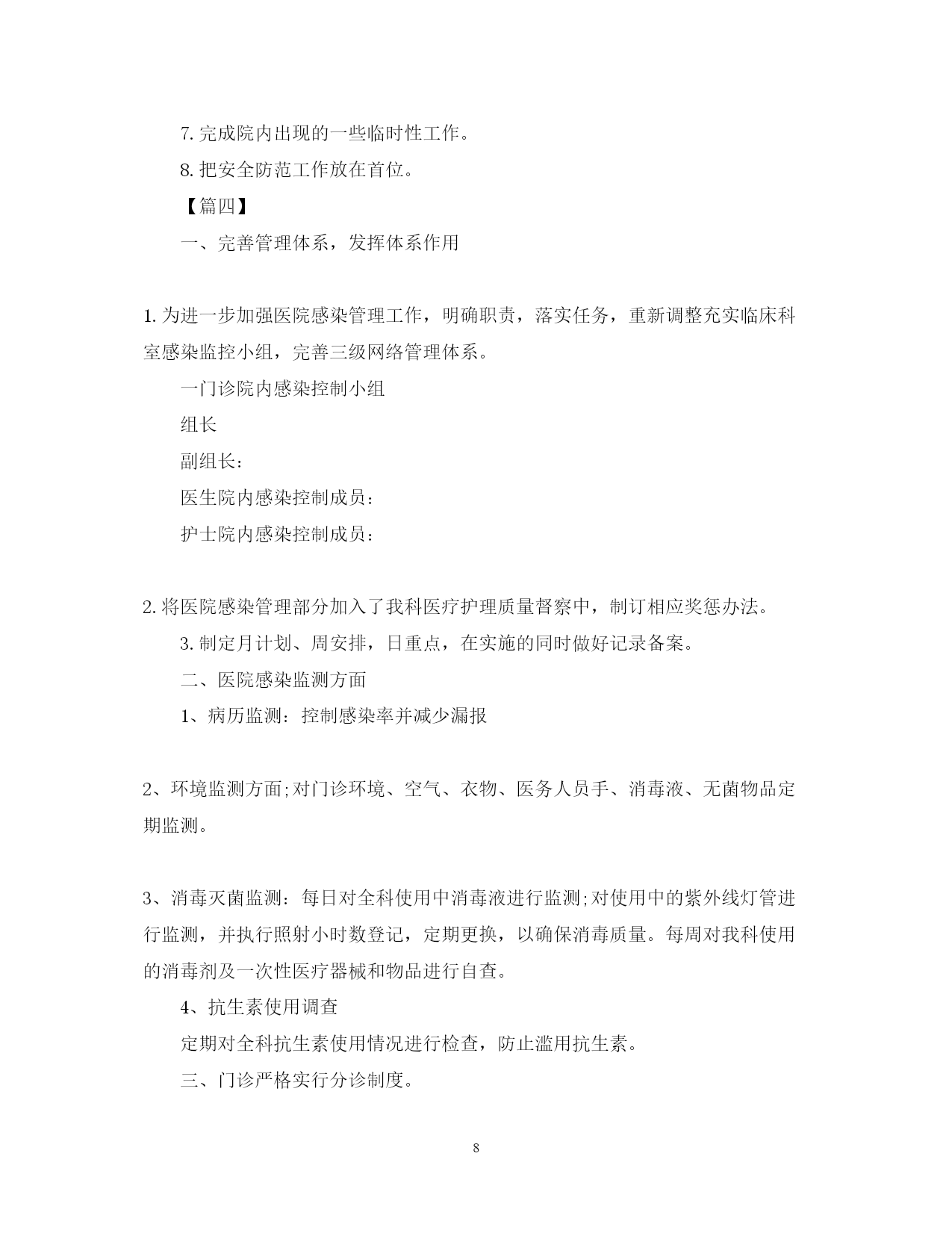 7. 完成院内出现的一些临时性工作。

8. 把安全防范工作放在首位。

【篇四】

一、完善管理体系，发挥体系作用

1. 为进一步加强医院感染管理工作，明确职责，落实任务，重新调整充实临床科室感染监控小组，完善三级网络管理体系。

一门诊院内感染控制小组

组长

副组长：

医生院内感染控制成员：

护士院内感染控制成员：

2. 将医院感染管理部分加入了我科医疗护理质量督察中，制订相应奖惩办法。

3. 制定月计划、周安排，日重点，在实施的同时做好记录备案。

二、医院感染监测方面

1、病历监测：控制感染率并减少漏报

2、环境监测方面;对门诊环境、空气、衣物、医务人员手、消毒液、无菌物品定期监测。

3、消毒灭菌监测：每日对全科使用中消毒液进行监测;对使用中的紫外线灯管进行监测，并执行照射小时数登记，定期更换，以确保消毒质量。每周对我科使用的消毒剂及一次性医疗器械和物品进行自查。

4、抗生素使用调查

定期对全科抗生素使用情况进行检查，防止滥用抗生素。

三、门诊严格实行分诊制度。

8